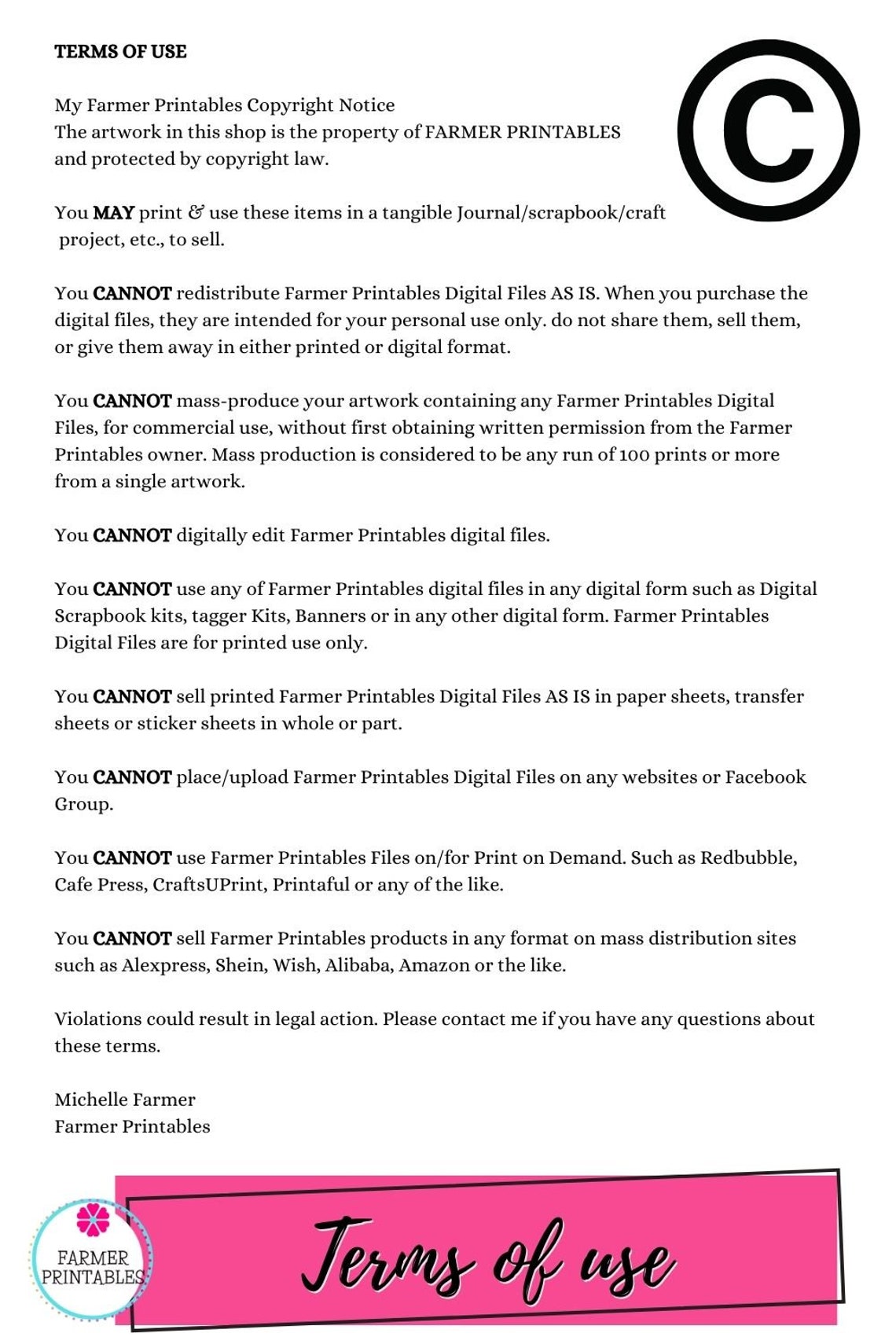 TERMS OF USE

My Farmer Printables Copyright Notice
The artwork in this shop is the property of FARMER PRINTABLES and protected by copyright law.

You MAY print & use these items in a tangible Journal/scrapbook/craft project, etc., to sell.

You CANNOT redistribute Farmer Printables Digital Files AS IS. When you purchase the digital files, they are intended for your personal use only. do not share them, sell them, or give them away in either printed or digital format.

You CANNOT mass-produce your artwork containing any Farmer Printables Digital Files, for commercial use, without first obtaining written permission from the Farmer Printables owner. Mass production is considered to be any run of 100 prints or more from a single artwork.

You CANNOT digitally edit Farmer Printables digital files.

You CANNOT use any of Farmer Printables digital files in any digital form such as Digital Scrapbook kits, tagger Kits, Banners or in any other digital form. Farmer Printables Digital Files are for printed use only.

You CANNOT sell printed Farmer Printables Digital Files AS IS in paper sheets, transfer sheets or sticker sheets in whole or part.

You CANNOT place/upload Farmer Printables Digital Files on any websites or Facebook Group.

You CANNOT use Farmer Printables Files on/for Print on Demand. Such as Redbubble, Cafe Press, CraftsUPrint, Printaful or any of the like.

You CANNOT sell Farmer Printables products in any format on mass distribution sites such as Alexpress, Shein, Wish, Alibaba, Amazon or the like.

Violations could result in legal action. Please contact me if you have any questions about these terms.

Michelle Farmer
Farmer Printables

FARMER
PRINTABLES

Terms of use